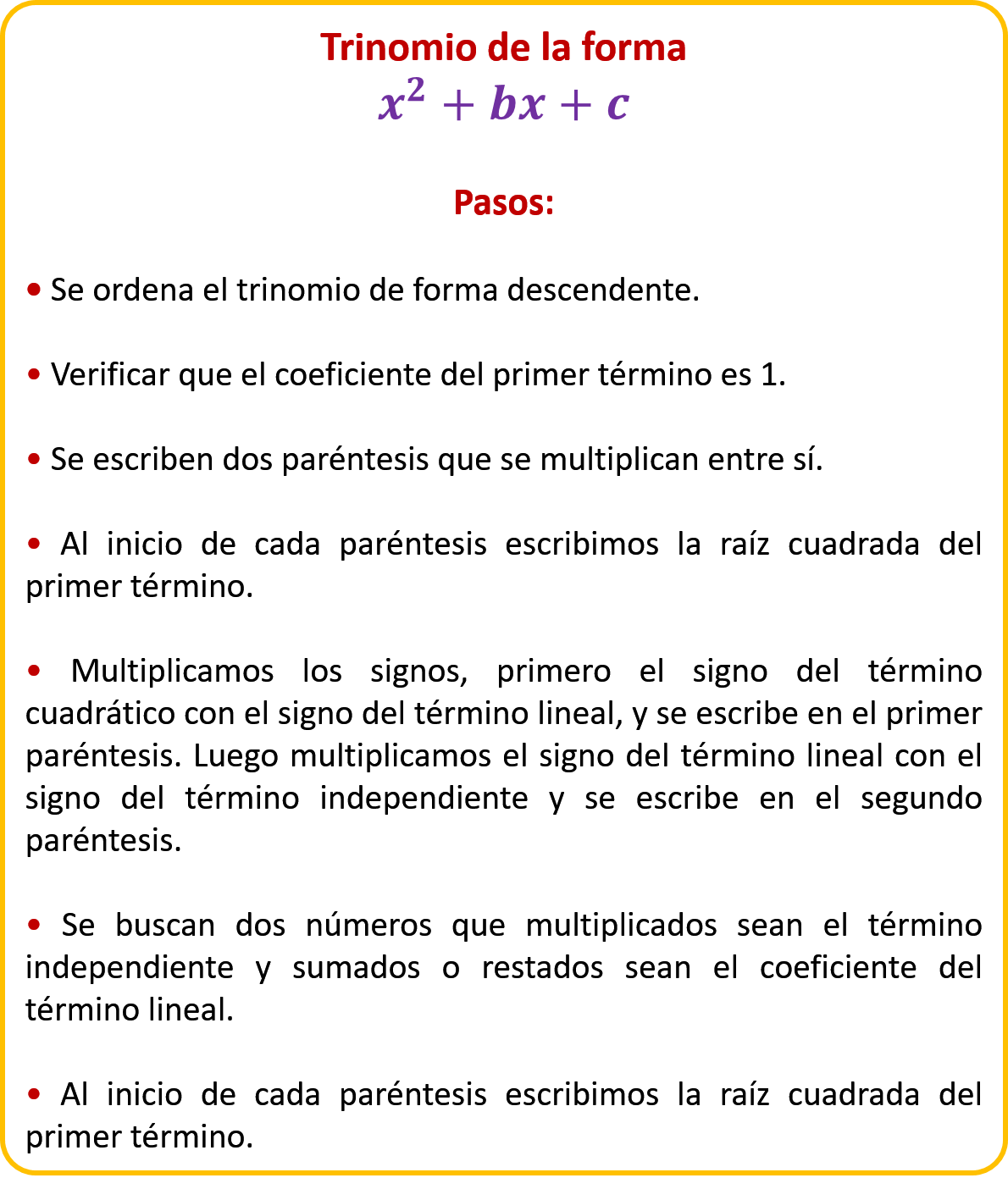 Trinomio de la forma
$x^2 + bx + c$

Pasos:

• Se ordena el trinomio de forma descendente.

• Verificar que el coeficiente del primer término es 1.

• Se escriben dos paréntesis que se multiplican entre sí.

• Al inicio de cada paréntesis escribimos la raíz cuadrada del primer término.

• Multiplicamos los signos, primero el signo del término cuadrático con el signo del término lineal, y se escribe en el primer paréntesis. Luego multiplicamos el signo del término lineal con el signo del término independiente y se escribe en el segundo paréntesis.

• Se buscan dos números que multiplicados sean el término independiente y sumados o restados sean el coeficiente del término lineal.

• Al inicio de cada paréntesis escribimos la raíz cuadrada del primer término.